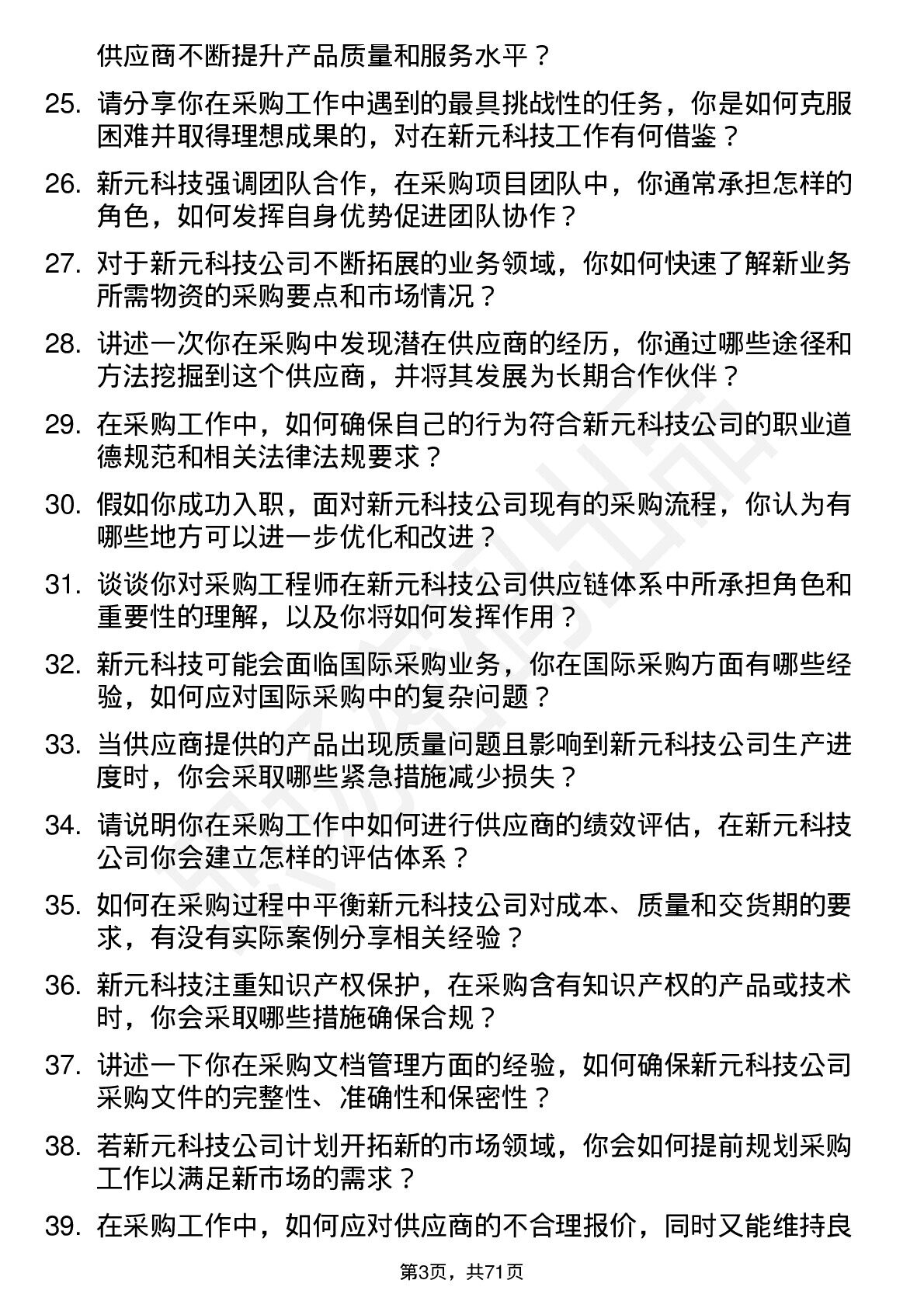 供应商不断提升产品质量和服务水平？

25. 请分享你在采购工作中遇到的最具挑战性的任务，你是如何克服困难并取得理想成果的，对在新元科技工作有何借鉴？

26. 新元科技强调团队合作，在采购项目团队中，你通常承担怎样的角色，如何发挥自身优势促进团队协作？

27. 对于新元科技公司不断拓展的业务领域，你如何快速了解新业务所需物资的采购要点和市场情况？

28. 讲述一次你在采购中发现潜在供应商的经历，你通过哪些途径和方法挖掘到这个供应商，并将其发展为长期合作伙伴？

29. 在采购工作中，如何确保自己的行为符合新元科技公司的职业道德规范和相关法律法规要求？

30. 假如你成功入职，面对新元科技公司现有的采购流程，你认为有哪些地方可以进一步优化和改进？

31. 谈谈你对采购工程师在新元科技公司供应链体系中所承担角色和重要性的理解，以及你将如何发挥作用？

32. 新元科技可能会面临国际采购业务，你在国际采购方面有哪些经验，如何应对国际采购中的复杂问题？

33. 当供应商提供的产品出现质量问题且影响到新元科技公司生产进度时，你会采取哪些紧急措施减少损失？

34. 请说明你在采购工作中如何进行供应商的绩效评估，在新元科技公司你会建立怎样的评估体系？

35. 如何在采购过程中平衡新元科技公司对成本、质量和交货期的要求，有没有实际案例分享相关经验？

36. 新元科技注重知识产权保护，在采购含有知识产权的产品或技术时，你会采取哪些措施确保合规？

37. 讲述一下你在采购文档管理方面的经验，如何确保新元科技公司采购文件的完整性、准确性和保密性？

38. 若新元科技公司计划开拓新的市场领域，你会如何提前规划采购工作以满足新市场的需求？

39. 在采购工作中，如何应对供应商的不合理报价，同时又能维持良

第3页，共71页